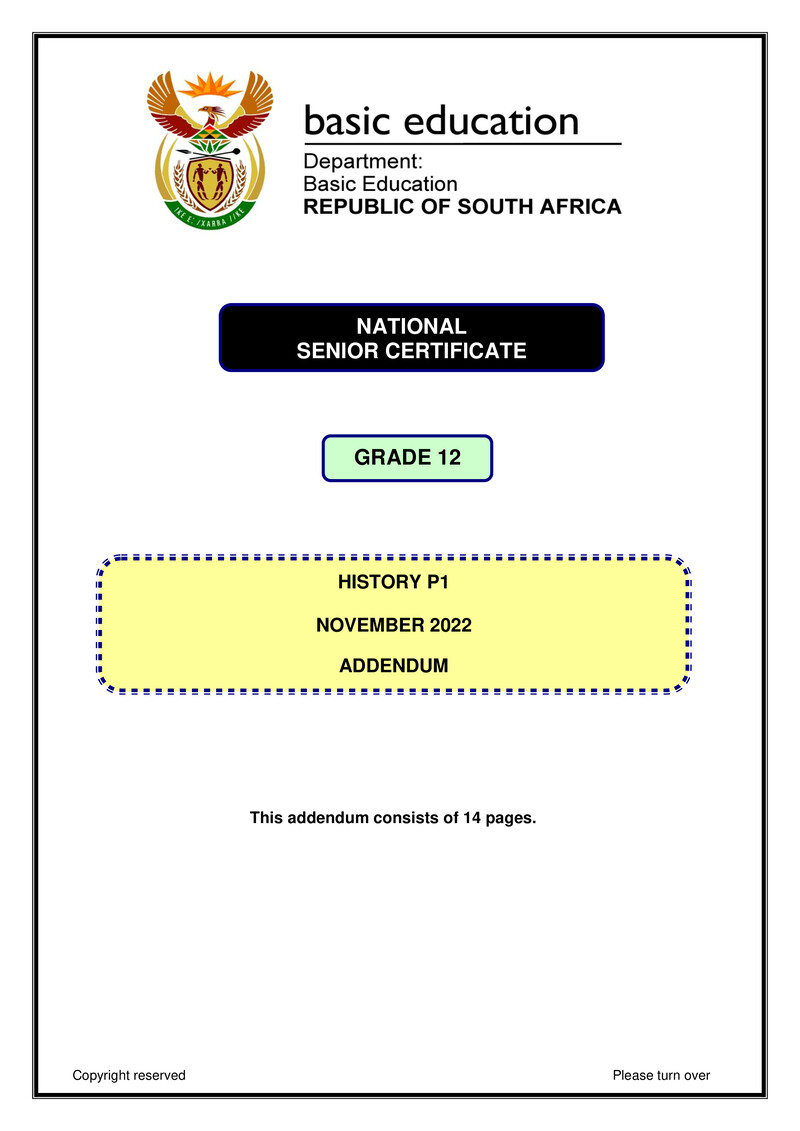 !KE E: /XARRA //KE

basic education

Department:
Basic Education
REPUBLIC OF SOUTH AFRICA

NATIONAL
SENIOR CERTIFICATE

GRADE 12

HISTORY P1

NOVEMBER 2022

ADDENDUM

This addendum consists of 14 pages.

Copyright reserved

Please turn over